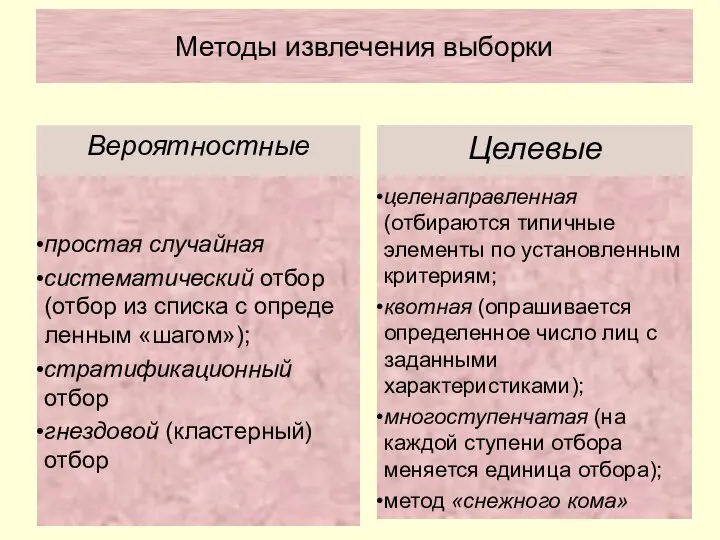 Методы извлечения выборки

Вероятностные

•простая случайная
•систематический отбор (отбор из списка с опреде ленным «шагом»);
•стратификационный отбор
•гнездовой (кластерный) отбор

Целевые

•целенаправленная (отбираются типичные элементы по установленным критериям;
•квотная (опрашивается определенное число лиц с заданными характеристиками);
•многоступенчатая (на каждой ступени отбора меняется единица отбора);
•метод «снежного кома»